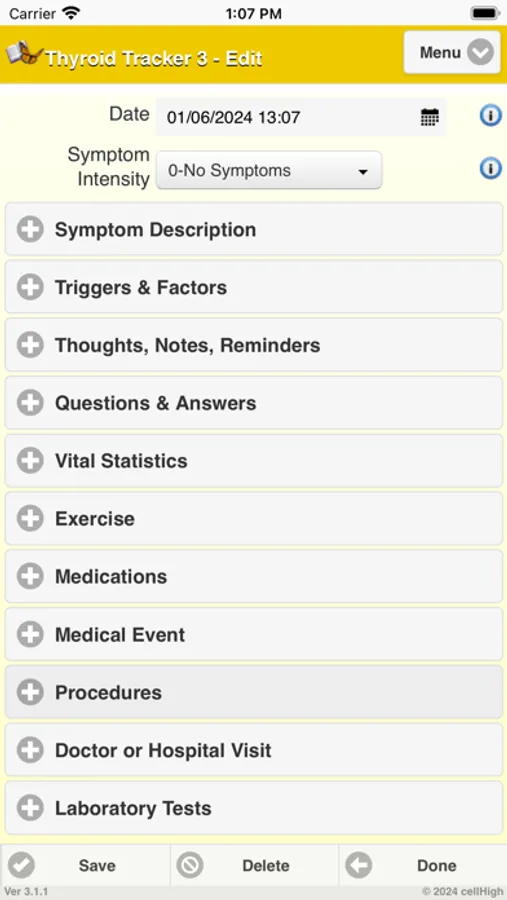 Carrier 1:07 PM

Thyroid Tracker 3 - Edit

Menu

Date 01/06/2024 13:07

Symptom Intensity 0-No Symptoms

Symptom Description

Triggers & Factors

Thoughts, Notes, Reminders

Questions & Answers

Vital Statistics

Exercise

Medications

Medical Event

Procedures

Doctor or Hospital Visit

Laboratory Tests

Save

Delete

Done

Ver 3.1.1

© 2024 cellHigh